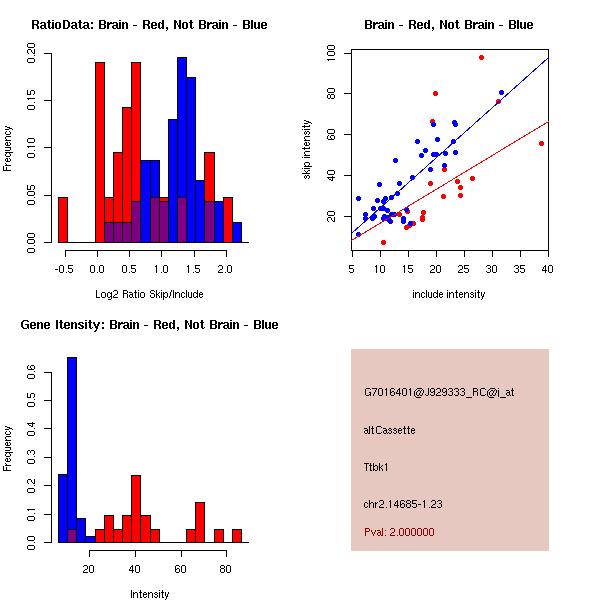 RatioData: Brain - Red, Not Brain - Blue

Frequency

0.00 0.05 0.10 0.15 0.20

-0.5 0.0 0.5 1.0 1.5 2.0

Log2 Ratio Skip/Include

Brain - Red, Not Brain - Blue

skip intensity

20 40 60 80 100

5 10 15 20 25 30 35 40

include intensity

Gene Itensity: Brain - Red, Not Brain - Blue

Frequency

0.0 0.1 0.2 0.3 0.4 0.5 0.6

20 40 60 80

Intensity

G7016401@J929333_RC@j_at

altCassette

Ttbk1

chr2.14685-1.23

Pval: 2.000000